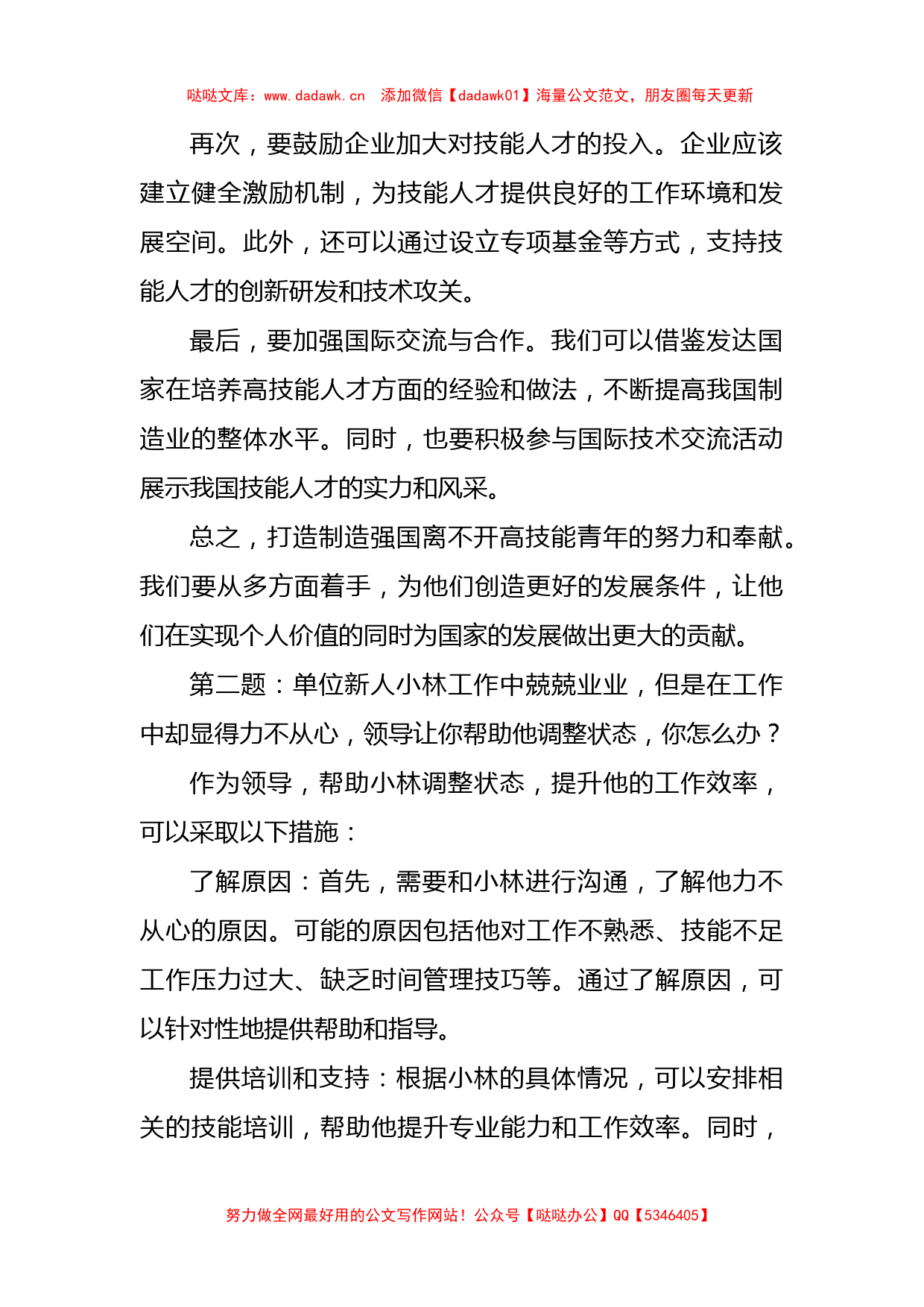 哒哒文库：www.dadawk.cn 添加微信【dadawk01】海量公文范文，朋友圈每天更新

再次，要鼓励企业加大对技能人才的投入。企业应该建立健全激励机制，为技能人才提供良好的工作环境和发展空间。此外，还可以通过设立专项基金等方式，支持技能人才的创新研发和技术攻关。

最后，要加强国际交流与合作。我们可以借鉴发达国家在培养高技能人才方面的经验和做法，不断提高我国制造业的整体水平。同时，也要积极参与国际技术交流活动展示我国技能人才的实力和风采。

总之，打造制造强国离不开高技能青年的努力和奉献。我们要从多方面着手，为他们创造更好的发展条件，让他们在实现个人价值的同时为国家的发展做出更大的贡献。

第二题：单位新人小林工作中兢兢业业，但是在工作中却显得力不从心，领导让你帮助他调整状态，你怎么办？

作为领导，帮助小林调整状态，提升他的工作效率，可以采取以下措施：

了解原因：首先，需要和小林进行沟通，了解他力不从心的原因。可能的原因包括他对工作不熟悉、技能不足工作压力过大、缺乏时间管理技巧等。通过了解原因，可以针对性地提供帮助和指导。

提供培训和支持：根据小林的具体情况，可以安排相关的技能培训，帮助他提升专业能力和工作效率。同时，

努力做全网最好用的公文写作网站！公众号【哒哒办公】QQ【5346405】